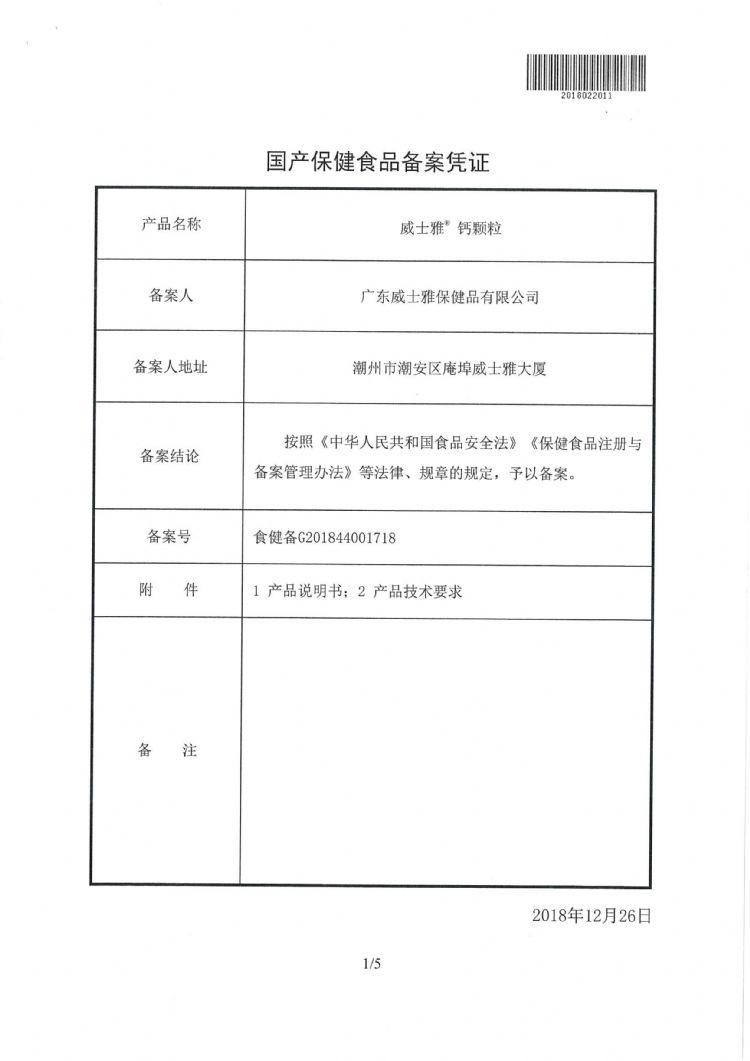 2018022011

国产保健食品备案凭证

| 产品名称 | 威士雅® 钙颗粒 |
|---|---|
| 备案人 | 广东威士雅保健品有限公司 |
| 备案人地址 | 潮州市潮安区庵埠威士雅大厦 |
| 备案结论 | 按照《中华人民共和国食品安全法》《保健食品注册与备案管理办法》等法律、规章的规定，予以备案。 |
| 备案号 | 食健备G201844001718 |
| 附　　件 | 1 产品说明书；2 产品技术要求 |
| 备　　注 | |

2018年12月26日

1/5